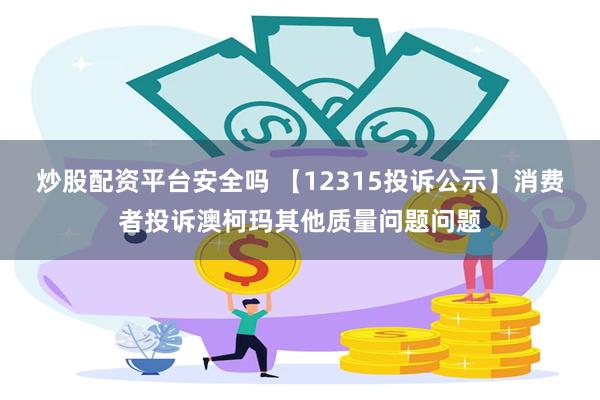 炒股配资平台安全吗 【12315投诉公示】消费者投诉澳柯玛其他质量问题问题